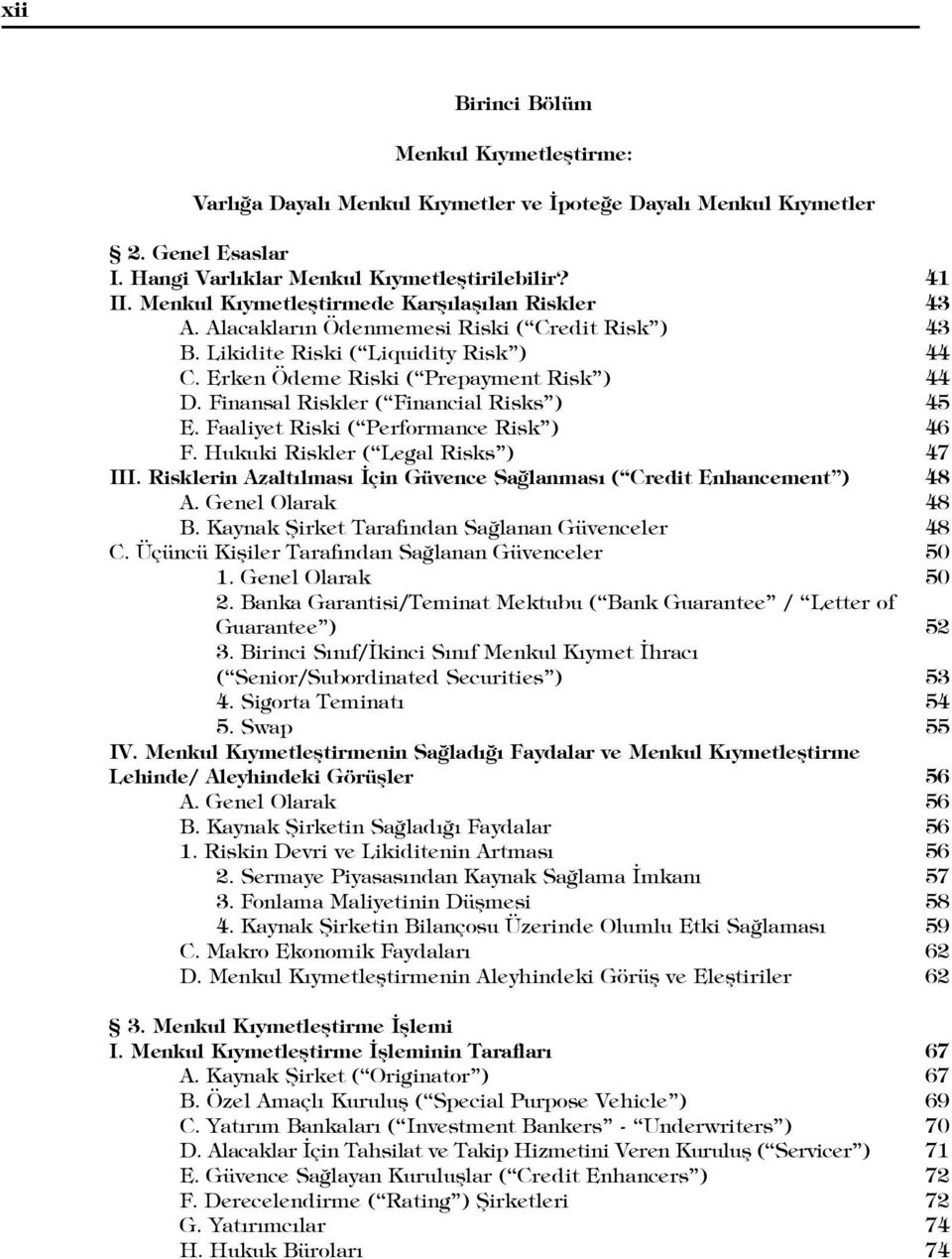 xii

Birinci Bölüm

Menkul Kıymetleştirme:

Varlığa Dayalı Menkul Kıymetler ve İpoteğe Dayalı Menkul Kıymetler

§ 2. Genel Esaslar
I. Hangi Varlıklar Menkul Kıymetleştirilebilir? 41
II. Menkul Kıymetleştirmede Karşılaşılan Riskler 43
A. Alacakların Ödenmemesi Riski (“Credit Risk”) 43
B. Likidite Riski (“Liquidity Risk”) 44
C. Erken Ödeme Riski (“Prepayment Risk”) 44
D. Finansal Riskler (“Financial Risks”) 45
E. Faaliyet Riski (“Performance Risk”) 46
F. Hukuki Riskler (“Legal Risks”) 47
III. Risklerin Azaltılması İçin Güvence Sağlanması (“Credit Enhancement”) 48
A. Genel Olarak 48
B. Kaynak Şirket Tarafından Sağlanan Güvenceler 48
C. Üçüncü Kişiler Tarafından Sağlanan Güvenceler 50
1. Genel Olarak 50
2. Banka Garantisi/Teminat Mektubu (“Bank Guarantee” / “Letter of Guarantee”) 52
3. Birinci Sınıf/İkinci Sınıf Menkul Kıymet İhracı (“Senior/Subordinated Securities”) 53
4. Sigorta Teminatı 54
5. Swap 55
IV. Menkul Kıymetleştirmenin Sağladığı Faydalar ve Menkul Kıymetleştirme Lehinde/ Aleyhindeki Görüşler 56
A. Genel Olarak 56
B. Kaynak Şirketin Sağladığı Faydalar 56
1. Riskin Devri ve Likiditenin Artması 56
2. Sermaye Piyasasından Kaynak Sağlama İmkanı 57
3. Fonlama Maliyetinin Düşmesi 58
4. Kaynak Şirketin Bilançosu Üzerinde Olumlu Etki Sağlaması 59
C. Makro Ekonomik Faydaları 62
D. Menkul Kıymetleştirmenin Aleyhindeki Görüş ve Eleştiriler 62

§ 3. Menkul Kıymetleştirme İşlemi
I. Menkul Kıymetleştirme İşleminin Tarafları 67
A. Kaynak Şirket (“Originator”) 67
B. Özel Amaçlı Kuruluş (“Special Purpose Vehicle”) 69
C. Yatırım Bankaları (“Investment Bankers” - “Underwriters”) 70
D. Alacaklar İçin Tahsilat ve Takip Hizmetini Veren Kuruluş (“Servicer”) 71
E. Güvence Sağlayan Kuruluşlar (“Credit Enhancers”) 72
F. Derecelendirme (“Rating”) Şirketleri 72
G. Yatırımcılar 74
H. Hukuk Büroları 74